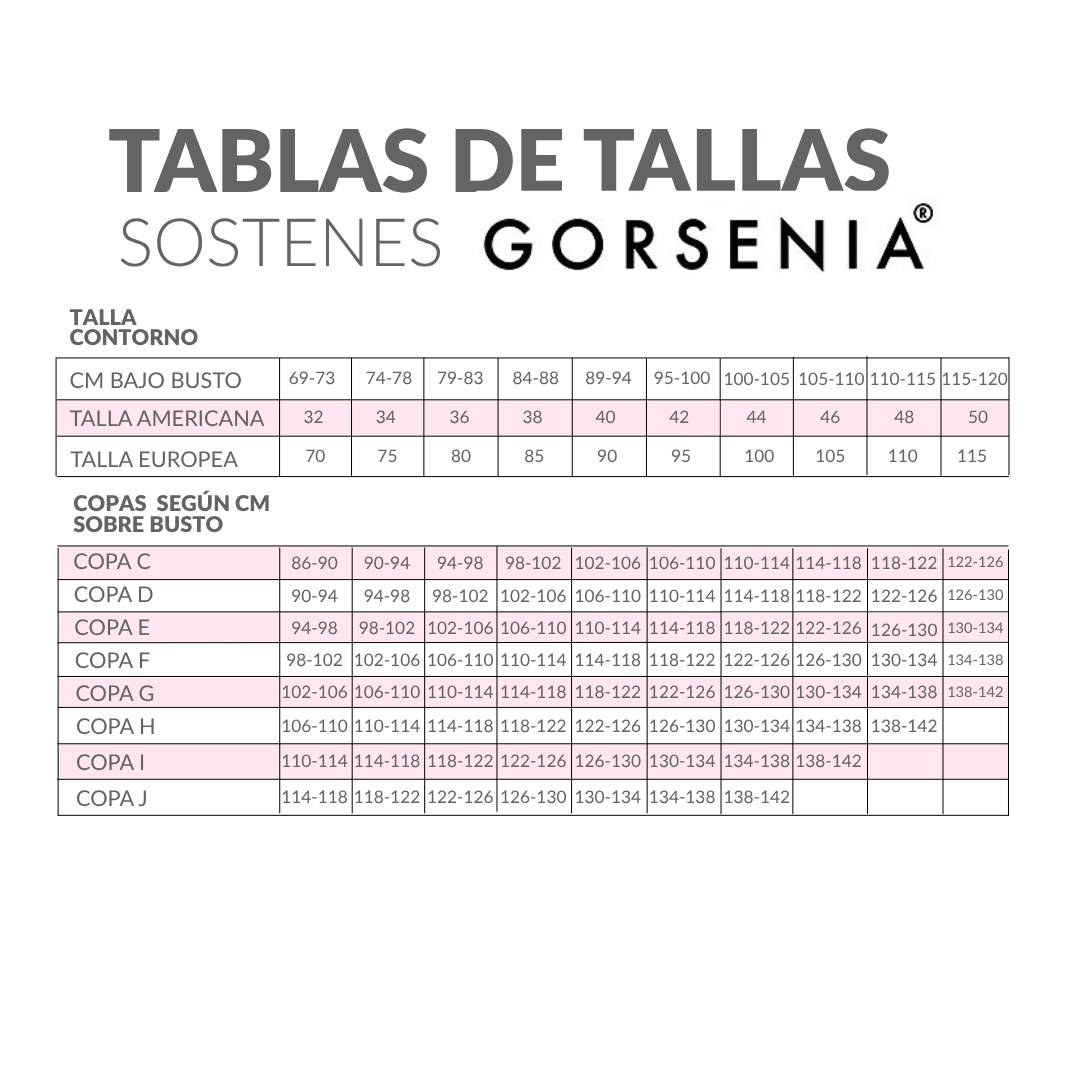 TABLAS DE TALLAS
SOSTENES GORSENIA®

TALLA
CONTORNO

| CM BAJO BUSTO | 69-73 | 74-78 | 79-83 | 84-88 | 89-94 | 95-100 | 100-105 | 105-110 | 110-115 | 115-120 |
|---|---|---|---|---|---|---|---|---|---|---|
| TALLA AMERICANA | 32 | 34 | 36 | 38 | 40 | 42 | 44 | 46 | 48 | 50 |
| TALLA EUROPEA | 70 | 75 | 80 | 85 | 90 | 95 | 100 | 105 | 110 | 115 |

COPAS SEGÚN CM
SOBRE BUSTO

| COPA C | 86-90 | 90-94 | 94-98 | 98-102 | 102-106 | 106-110 | 110-114 | 114-118 | 118-122 | 122-126 |
|---|---|---|---|---|---|---|---|---|---|---|
| COPA D | 90-94 | 94-98 | 98-102 | 102-106 | 106-110 | 110-114 | 114-118 | 118-122 | 122-126 | 126-130 |
| COPA E | 94-98 | 98-102 | 102-106 | 106-110 | 110-114 | 114-118 | 118-122 | 122-126 | 126-130 | 130-134 |
| COPA F | 98-102 | 102-106 | 106-110 | 110-114 | 114-118 | 118-122 | 122-126 | 126-130 | 130-134 | 134-138 |
| COPA G | 102-106 | 106-110 | 110-114 | 114-118 | 118-122 | 122-126 | 126-130 | 130-134 | 134-138 | 138-142 |
| COPA H | 106-110 | 110-114 | 114-118 | 118-122 | 122-126 | 126-130 | 130-134 | 134-138 | 138-142 | |
| COPA I | 110-114 | 114-118 | 118-122 | 122-126 | 126-130 | 130-134 | 134-138 | 138-142 | | |
| COPA J | 114-118 | 118-122 | 122-126 | 126-130 | 130-134 | 134-138 | 138-142 | | | |